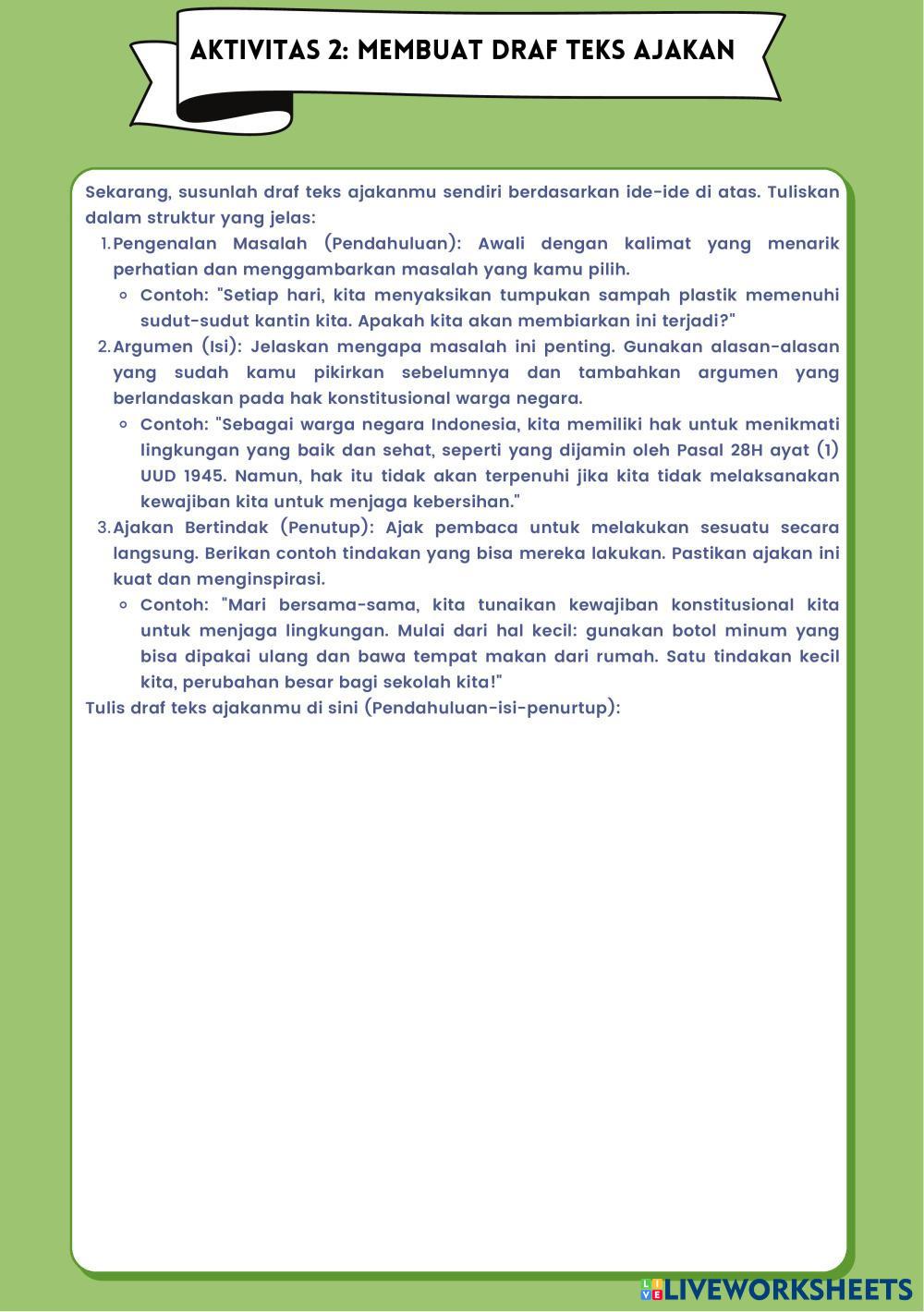 AKTIVITAS 2: MEMBUAT DRAF TEKS AJAKAN

Sekarang, susunlah draf teks ajakanmu sendiri berdasarkan ide-ide di atas. Tuliskan dalam struktur yang jelas:

1. Pengenalan Masalah (Pendahuluan): Awali dengan kalimat yang menarik perhatian dan menggambarkan masalah yang kamu pilih.
   ◦ Contoh: "Setiap hari, kita menyaksikan tumpukan sampah plastik memenuhi sudut-sudut kantin kita. Apakah kita akan membiarkan ini terjadi?"
2. Argumen (Isi): Jelaskan mengapa masalah ini penting. Gunakan alasan-alasan yang sudah kamu pikirkan sebelumnya dan tambahkan argumen yang berlandaskan pada hak konstitusional warga negara.
   ◦ Contoh: "Sebagai warga negara Indonesia, kita memiliki hak untuk menikmati lingkungan yang baik dan sehat, seperti yang dijamin oleh Pasal 28H ayat (1) UUD 1945. Namun, hak itu tidak akan terpenuhi jika kita tidak melaksanakan kewajiban kita untuk menjaga kebersihan."
3. Ajakan Bertindak (Penutup): Ajak pembaca untuk melakukan sesuatu secara langsung. Berikan contoh tindakan yang bisa mereka lakukan. Pastikan ajakan ini kuat dan menginspirasi.
   ◦ Contoh: "Mari bersama-sama, kita tunaikan kewajiban konstitusional kita untuk menjaga lingkungan. Mulai dari hal kecil: gunakan botol minum yang bisa dipakai ulang dan bawa tempat makan dari rumah. Satu tindakan kecil kita, perubahan besar bagi sekolah kita!"

Tulis draf teks ajakanmu di sini (Pendahuluan-isi-penurtup):

LIVEWORKSHEETS